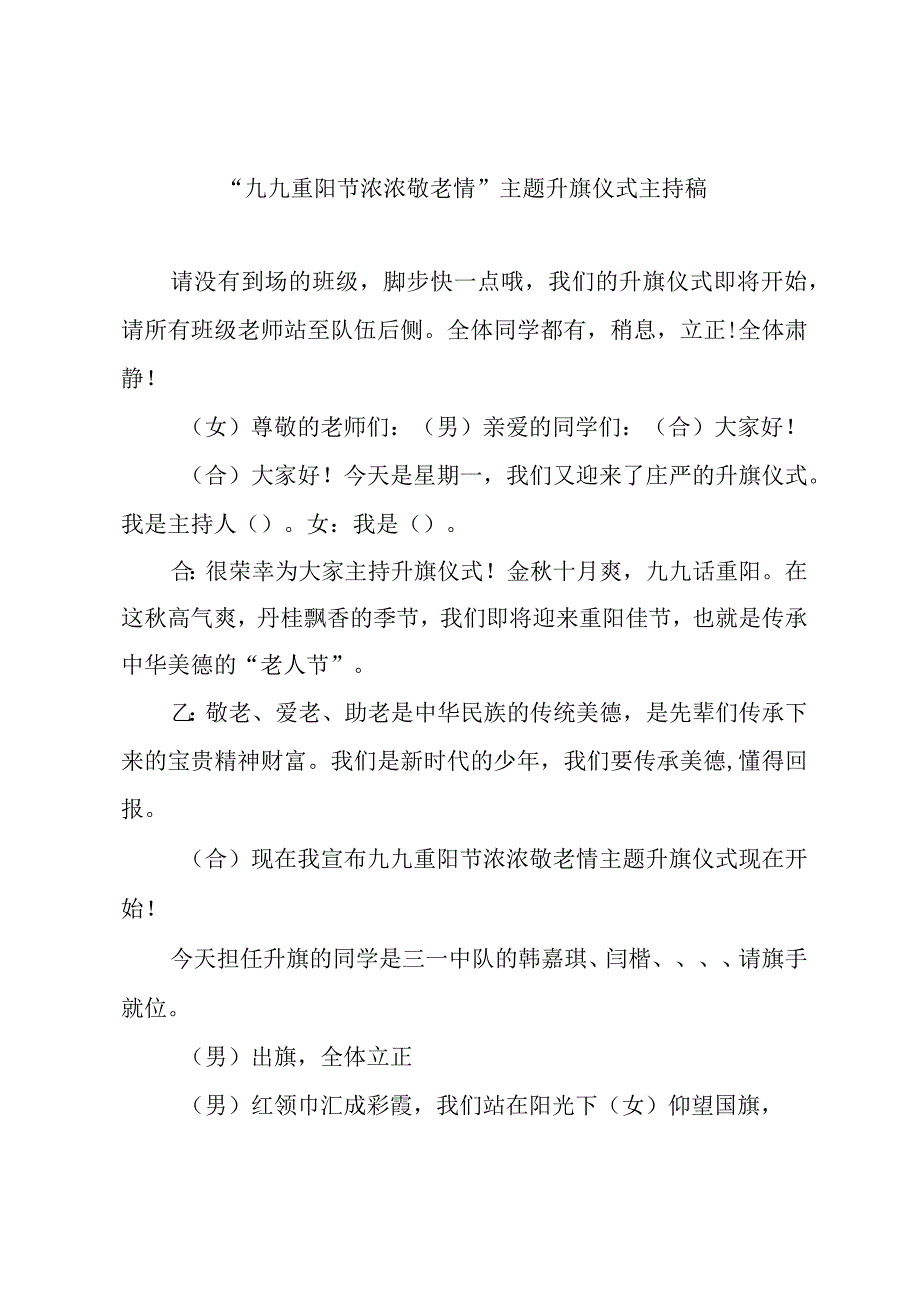 “九九重阳节浓浓敬老情”主题升旗仪式主持稿

请没有到场的班级，脚步快一点哦，我们的升旗仪式即将开始，请所有班级老师站至队伍后侧。全体同学都有，稍息，立正!全体肃静！

（女）尊敬的老师们：（男）亲爱的同学们：（合）大家好！

（合）大家好！今天是星期一，我们又迎来了庄严的升旗仪式。我是主持人（）。女：我是（）。

合:很荣幸为大家主持升旗仪式！金秋十月爽，九九话重阳。在这秋高气爽，丹桂飘香的季节，我们即将迎来重阳佳节，也就是传承中华美德的“老人节”。

乙:敬老、爱老、助老是中华民族的传统美德，是先辈们传承下来的宝贵精神财富。我们是新时代的少年，我们要传承美德,懂得回报。

（合）现在我宣布九九重阳节浓浓敬老情主题升旗仪式现在开始！

今天担任升旗的同学是三一中队的韩嘉琪、闫楷、、、、请旗手就位。

（男）出旗，全体立正

（男）红领巾汇成彩霞，我们站在阳光下（女）仰望国旗，